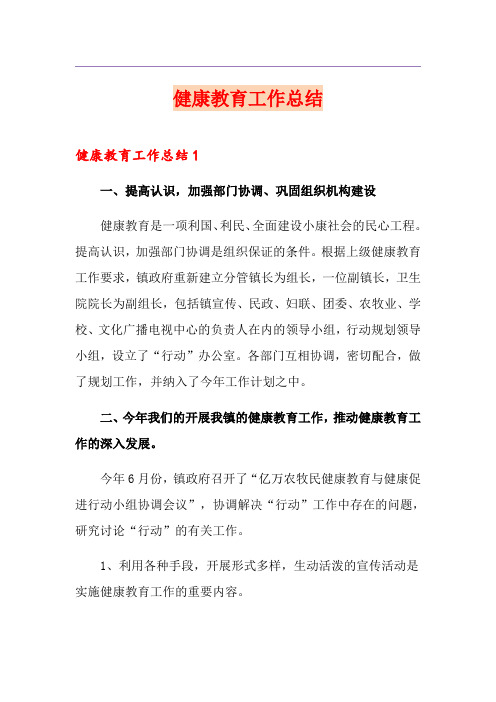 健康教育工作总结

健康教育工作总结1

一、提高认识，加强部门协调、巩固组织机构建设

健康教育是一项利国、利民、全面建设小康社会的民心工程。提高认识，加强部门协调是组织保证的条件。根据上级健康教育工作要求，镇政府重新建立分管镇长为组长，一位副镇长，卫生院院长为副组长，包括镇宣传、民政、妇联、团委、农牧业、学校、文化广播电视中心的负责人在内的领导小组，行动规划领导小组，设立了“行动”办公室。各部门互相协调，密切配合，做了规划工作，并纳入了今年工作计划之中。

二、今年我们的开展我镇的健康教育工作，推动健康教育工作的深入发展。

今年6月份，镇政府召开了“亿万农牧民健康教育与健康促进行动小组协调会议”，协调解决“行动”工作中存在的问题，研究讨论“行动”的有关工作。

1、利用各种手段，开展形式多样，生动活泼的宣传活动是实施健康教育工作的重要内容。